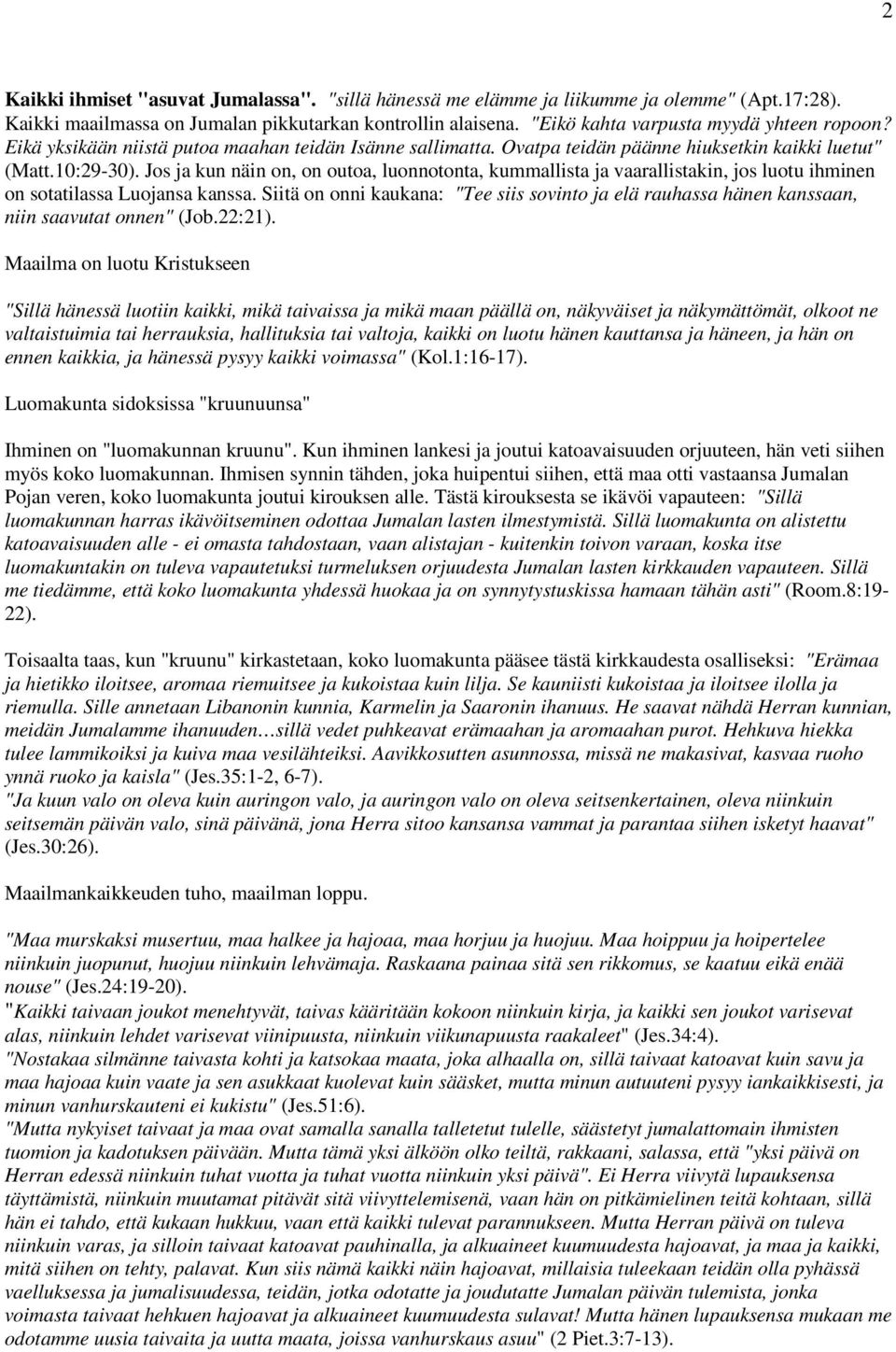 2

Kaikki ihmiset "asuvat Jumalassa". "sillä hänessä me elämme ja liikumme ja olemme" (Apt.17:28). Kaikki maailmassa on Jumalan pikkutarkan kontrollin alaisena. "Eikö kahta varpusta myydä yhteen ropoon? Eikä yksikään niistä putoa maahan teidän Isänne sallimatta. Ovatpa teidän päänne hiuksetkin kaikki luetut" (Matt.10:29-30). Jos ja kun näin on, on outoa, luonnotonta, kummallista ja vaarallistakin, jos luotu ihminen on sotatilassa Luojansa kanssa. Siitä on onni kaukana: "Tee siis sovinto ja elä rauhassa hänen kanssaan, niin saavutat onnen" (Job.22:21).

Maailma on luotu Kristukseen

"Sillä hänessä luotiin kaikki, mikä taivaissa ja mikä maan päällä on, näkyväiset ja näkymättömät, olkoot ne valtaistuimia tai herrauksia, hallituksia tai valtoja, kaikki on luotu hänen kauttansa ja häneen, ja hän on ennen kaikkia, ja hänessä pysyy kaikki voimassa" (Kol.1:16-17).

Luomakunta sidoksissa "kruunuunsa"

Ihminen on "luomakunnan kruunu". Kun ihminen lankesi ja joutui katoavaisuuden orjuuteen, hän veti siihen myös koko luomakunnan. Ihmisen synnin tähden, joka huipentui siihen, että maa otti vastaansa Jumalan Pojan veren, koko luomakunta joutui kirouksen alle. Tästä kirouksesta se ikävöi vapauteen: "Sillä luomakunnan harras ikävöitseminen odottaa Jumalan lasten ilmestymistä. Sillä luomakunta on alistettu katoavaisuuden alle - ei omasta tahdostaan, vaan alistajan - kuitenkin toivon varaan, koska itse luomakuntakin on tuleva vapautetuksi turmeluksen orjuudesta Jumalan lasten kirkkauden vapauteen. Sillä me tiedämme, että koko luomakunta yhdessä huokaa ja on synnytystuskissa hamaan tähän asti" (Room.8:19-22).

Toisaalta taas, kun "kruunu" kirkastetaan, koko luomakunta pääsee tästä kirkkaudesta osalliseksi: "Erämaa ja hietikko iloitsee, aromaa riemuitsee ja kukoistaa kuin lilja. Se kauniisti kukoistaa ja iloitsee ilolla ja riemulla. Sille annetaan Libanonin kunnia, Karmelin ja Saaronin ihanuus. He saavat nähdä Herran kunnian, meidän Jumalamme ihanuuden…sillä vedet puhkeavat erämaahan ja aromaahan purot. Hehkuva hiekka tulee lammikoiksi ja kuiva maa vesilähteiksi. Aavikkosutten asunnossa, missä ne makasivat, kasvaa ruoho ynnä ruoko ja kaisla" (Jes.35:1-2, 6-7).
"Ja kuun valo on oleva kuin auringon valo, ja auringon valo on oleva seitsenkertainen, oleva niinkuin seitsemän päivän valo, sinä päivänä, jona Herra sitoo kansansa vammat ja parantaa siihen isketyt haavat" (Jes.30:26).

Maailmankaikkeuden tuho, maailman loppu.

"Maa murskaksi musertuu, maa halkee ja hajoaa, maa horjuu ja huojuu. Maa hoippuu ja hoipertelee niinkuin juopunut, huojuu niinkuin lehvämaja. Raskaana painaa sitä sen rikkomus, se kaatuu eikä enää nouse" (Jes.24:19-20).
"Kaikki taivaan joukot menehtyvät, taivas kääritään kokoon niinkuin kirja, ja kaikki sen joukot varisevat alas, niinkuin lehdet varisevat viinipuusta, niinkuin viikunapuusta raakaleet" (Jes.34:4).
"Nostakaa silmänne taivasta kohti ja katsokaa maata, joka alhaalla on, sillä taivaat katoavat kuin savu ja maa hajoaa kuin vaate ja sen asukkaat kuolevat kuin sääsket, mutta minun autuuteni pysyy iankaikkisesti, ja minun vanhurskauteni ei kukistu" (Jes.51:6).
"Mutta nykyiset taivaat ja maa ovat samalla sanalla talletetut tulelle, säästetyt jumalattomain ihmisten tuomion ja kadotuksen päivään. Mutta tämä yksi älköön olko teiltä, rakkaani, salassa, että "yksi päivä on Herran edessä niinkuin tuhat vuotta ja tuhat vuotta niinkuin yksi päivä". Ei Herra viivytä lupauksensa täyttämistä, niinkuin muutamat pitävät sitä viivyttelemisenä, vaan hän on pitkämielinen teitä kohtaan, sillä hän ei tahdo, että kukaan hukkuu, vaan että kaikki tulevat parannukseen. Mutta Herran päivä on tuleva niinkuin varas, ja silloin taivaat katoavat pauhinalla, ja alkuaineet kuumuudesta hajoavat, ja maa ja kaikki, mitä siihen on tehty, palavat. Kun siis nämä kaikki näin hajoavat, millaisia tuleekaan teidän olla pyhässä vaelluksessa ja jumalisuudessa, teidän, jotka odotatte ja joudutatte Jumalan päivän tulemista, jonka voimasta taivaat hehkuen hajoavat ja alkuaineet kuumuudesta sulavat! Mutta hänen lupauksensa mukaan me odotamme uusia taivaita ja uutta maata, joissa vanhurskaus asuu" (2 Piet.3:7-13).